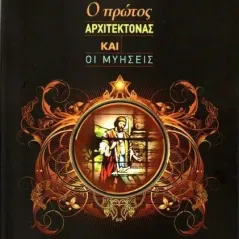 Ο πρώτος
ΑΡΧΙΤΕΚΤΟΝΑΣ
ΚΑΙ
ΟΙ ΜΥΗΣΕΙΣ